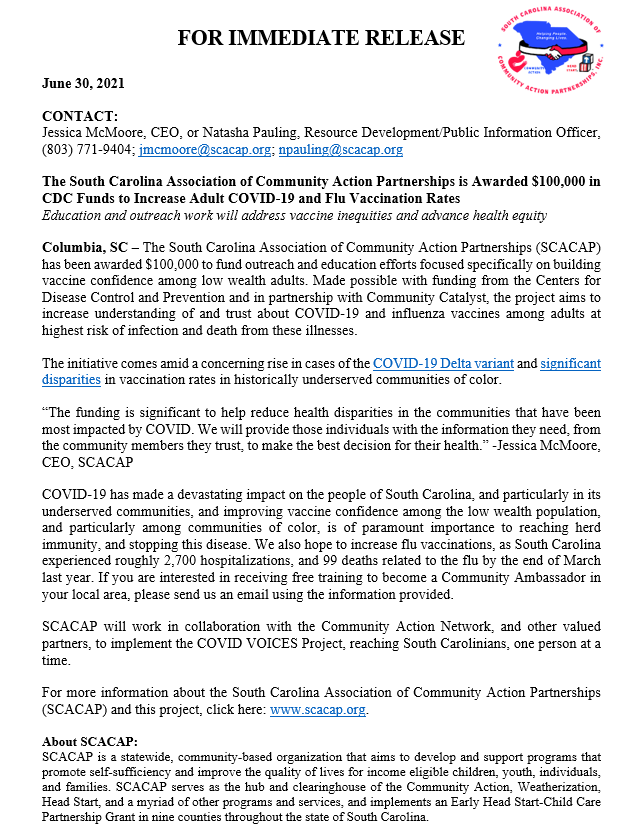 FOR IMMEDIATE RELEASE

SOUTH CAROLINA ASSOCIATION OF COMMUNITY ACTION PARTNERSHIPS, INC.
Helping People. Changing Lives.
COMMUNITY ACTION
HEAD START

June 30, 2021

CONTACT:
Jessica McMoore, CEO, or Natasha Pauling, Resource Development/Public Information Officer, (803) 771-9404; jmcmoore@scacap.org; npauling@scacap.org

The South Carolina Association of Community Action Partnerships is Awarded $100,000 in CDC Funds to Increase Adult COVID-19 and Flu Vaccination Rates
Education and outreach work will address vaccine inequities and advance health equity

Columbia, SC – The South Carolina Association of Community Action Partnerships (SCACAP) has been awarded $100,000 to fund outreach and education efforts focused specifically on building vaccine confidence among low wealth adults. Made possible with funding from the Centers for Disease Control and Prevention and in partnership with Community Catalyst, the project aims to increase understanding of and trust about COVID-19 and influenza vaccines among adults at highest risk of infection and death from these illnesses.

The initiative comes amid a concerning rise in cases of the COVID-19 Delta variant and significant disparities in vaccination rates in historically underserved communities of color.

“The funding is significant to help reduce health disparities in the communities that have been most impacted by COVID. We will provide those individuals with the information they need, from the community members they trust, to make the best decision for their health.” -Jessica McMoore, CEO, SCACAP

COVID-19 has made a devastating impact on the people of South Carolina, and particularly in its underserved communities, and improving vaccine confidence among the low wealth population, and particularly among communities of color, is of paramount importance to reaching herd immunity, and stopping this disease. We also hope to increase flu vaccinations, as South Carolina experienced roughly 2,700 hospitalizations, and 99 deaths related to the flu by the end of March last year. If you are interested in receiving free training to become a Community Ambassador in your local area, please send us an email using the information provided.

SCACAP will work in collaboration with the Community Action Network, and other valued partners, to implement the COVID VOICES Project, reaching South Carolinians, one person at a time.

For more information about the South Carolina Association of Community Action Partnerships (SCACAP) and this project, click here: www.scacap.org.

About SCACAP:
SCACAP is a statewide, community-based organization that aims to develop and support programs that promote self-sufficiency and improve the quality of lives for income eligible children, youth, individuals, and families. SCACAP serves as the hub and clearinghouse of the Community Action, Weatherization, Head Start, and a myriad of other programs and services, and implements an Early Head Start-Child Care Partnership Grant in nine counties throughout the state of South Carolina.